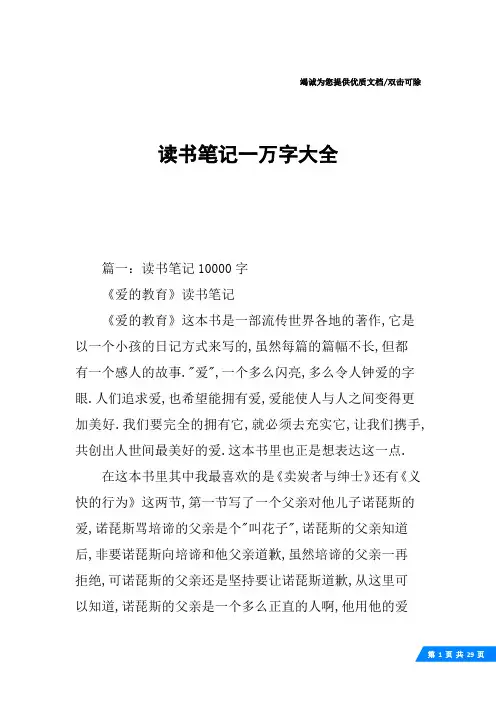 竭诚为您提供优质文档/双击可除

读书笔记一万字大全

篇一：读书笔记 10000 字

《爱的教育》读书笔记

《爱的教育》这本书是一部流传世界各地的著作，它是以一个小孩的日记方式来写的，虽然每篇的篇幅不长，但都有一个感人的故事."爱"，一个多么闪亮，多么令人钟爱的字眼.人们追求爱，也希望能拥有爱，爱能使人与人之间变得更加美好.我们要完全的拥有它，就必须去充实它，让我们携手，共创出人世间最美好的爱.这本书里也正是想表达这一点.

在这本书里其中我最喜欢的是《卖炭者与绅士》还有《义快的行为》这两节，第一节写了一个父亲对他儿子诺琵斯的爱，诺琵斯骂培谛的父亲是个"叫花子"，诺琵斯的父亲知道后，非要诺琵斯向培谛和他父亲道歉，虽然培谛的父亲一再拒绝，可诺琵斯的父亲还是坚持要让诺琵斯道歉，从这里可以知道，诺琵斯的父亲是一个多么正直的人啊，他用他的爱

第 1 页 共 29 页